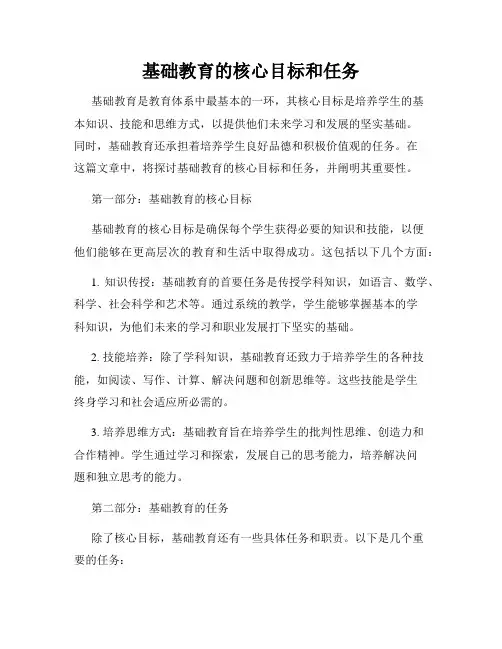 基础教育的核心目标和任务

基础教育是教育体系中最基本的一环，其核心目标是培养学生的基本知识、技能和思维方式，以提供他们未来学习和发展的坚实基础。同时，基础教育还承担着培养学生良好品德和积极价值观的任务。在这篇文章中，将探讨基础教育的核心目标和任务，并阐明其重要性。

第一部分：基础教育的核心目标

基础教育的核心目标是确保每个学生获得必要的知识和技能，以便他们能够在更高层次的教育和生活中取得成功。这包括以下几个方面：

1. 知识传授：基础教育的首要任务是传授学科知识，如语言、数学、科学、社会科学和艺术等。通过系统的教学，学生能够掌握基本的学科知识，为他们未来的学习和职业发展打下坚实的基础。

2. 技能培养：除了学科知识，基础教育还致力于培养学生的各种技能，如阅读、写作、计算、解决问题和创新思维等。这些技能是学生终身学习和社会适应所必需的。

3. 培养思维方式：基础教育旨在培养学生的批判性思维、创造力和合作精神。学生通过学习和探索，发展自己的思考能力，培养解决问题和独立思考的能力。

第二部分：基础教育的任务

除了核心目标，基础教育还有一些具体任务和职责。以下是几个重要的任务：